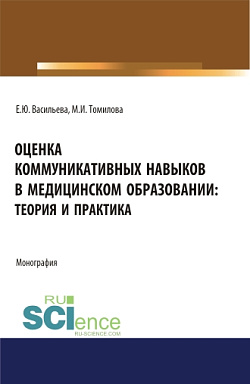 Е.Ю. Васильева, М.И. Томилова

ОЦЕНКА КОММУНИКАТИВНЫХ НАВЫКОВ В МЕДИЦИНСКОМ ОБРАЗОВАНИИ: ТЕОРИЯ И ПРАКТИКА

Монография

RU SCIence RU-SCIENCE.COM